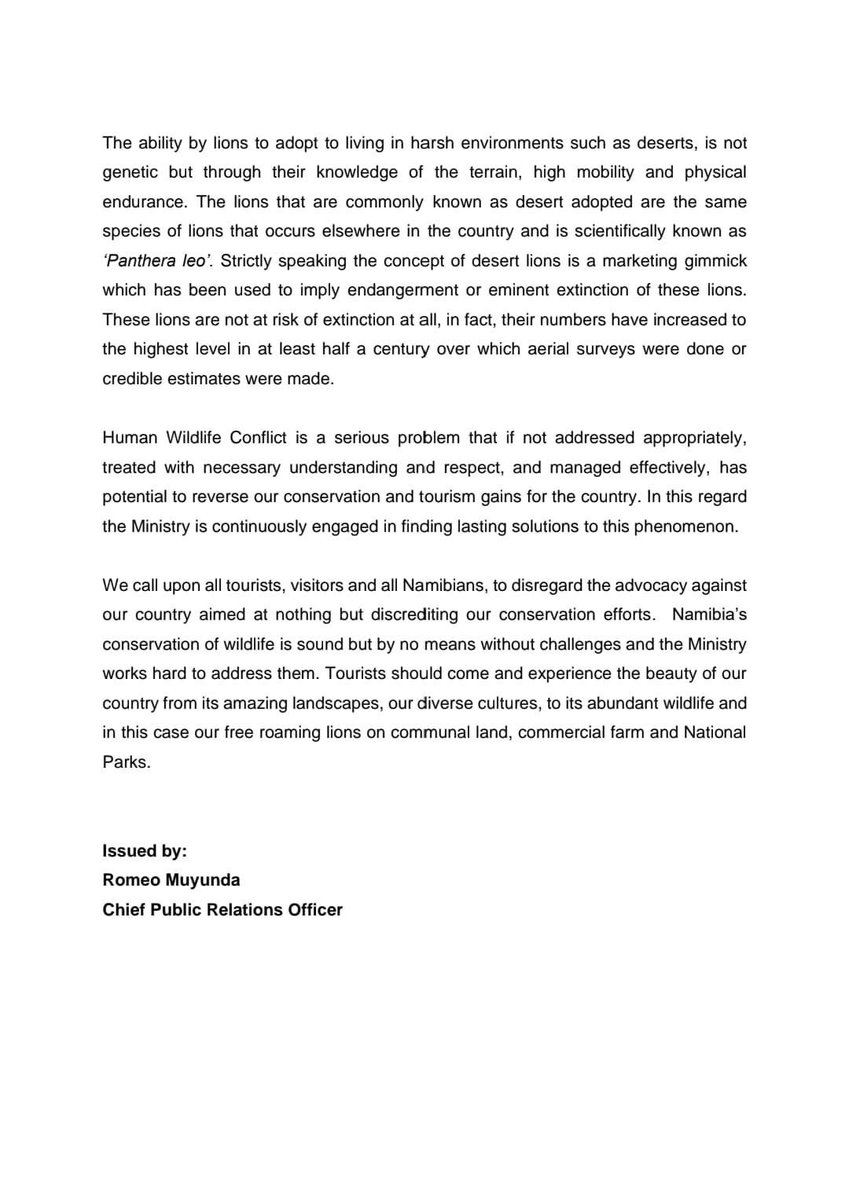 The ability by lions to adopt to living in harsh environments such as deserts, is not genetic but through their knowledge of the terrain, high mobility and physical endurance. The lions that are commonly known as desert adopted are the same species of lions that occurs elsewhere in the country and is scientifically known as 'Panthera leo'. Strictly speaking the concept of desert lions is a marketing gimmick which has been used to imply endangerment or eminent extinction of these lions. These lions are not at risk of extinction at all, in fact, their numbers have increased to the highest level in at least half a century over which aerial surveys were done or credible estimates were made.

Human Wildlife Conflict is a serious problem that if not addressed appropriately, treated with necessary understanding and respect, and managed effectively, has potential to reverse our conservation and tourism gains for the country. In this regard the Ministry is continuously engaged in finding lasting solutions to this phenomenon.

We call upon all tourists, visitors and all Namibians, to disregard the advocacy against our country aimed at nothing but discrediting our conservation efforts. Namibia's conservation of wildlife is sound but by no means without challenges and the Ministry works hard to address them. Tourists should come and experience the beauty of our country from its amazing landscapes, our diverse cultures, to its abundant wildlife and in this case our free roaming lions on communal land, commercial farm and National Parks.

Issued by:
Romeo Muyunda
Chief Public Relations Officer